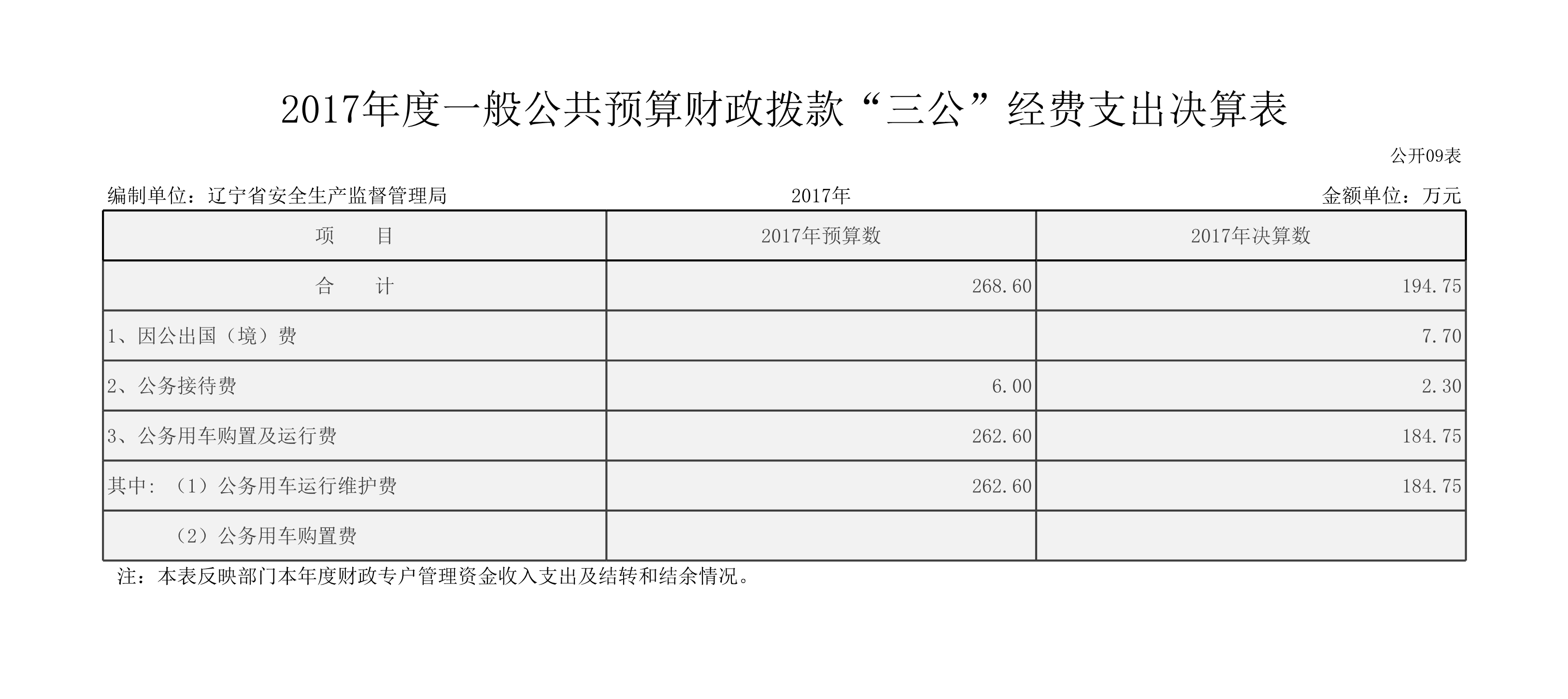 2017年度一般公共预算财政拨款“三公”经费支出决算表

公开09表

编制单位：辽宁省安全生产监督管理局　　2017年　　金额单位：万元

| 项　　目 | 2017年预算数 | 2017年决算数 |
|---|---|---|
| 合　　计 | 268.60 | 194.75 |
| 1、因公出国（境）费 | | 7.70 |
| 2、公务接待费 | 6.00 | 2.30 |
| 3、公务用车购置及运行费 | 262.60 | 184.75 |
| 其中：（1）公务用车运行维护费 | 262.60 | 184.75 |
| （2）公务用车购置费 | | |

注：本表反映部门本年度财政专户管理资金收入支出及结转和结余情况。